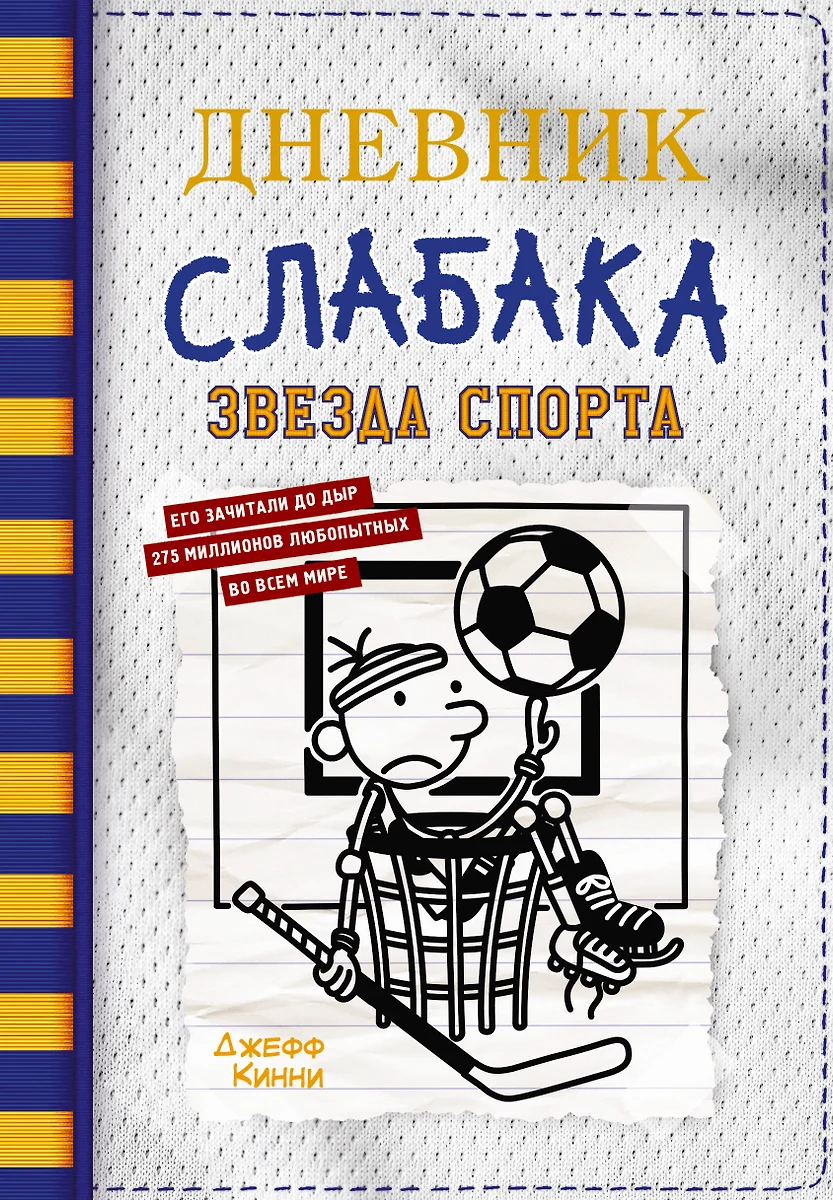 ДНЕВНИК
СЛАБАКА
ЗВЕЗДА СПОРТА

ЕГО ЗАЧИТАЛИ ДО ДЫР
275 МИЛЛИОНОВ ЛЮБОПЫТНЫХ
ВО ВСЕМ МИРЕ

Джефф Кинни